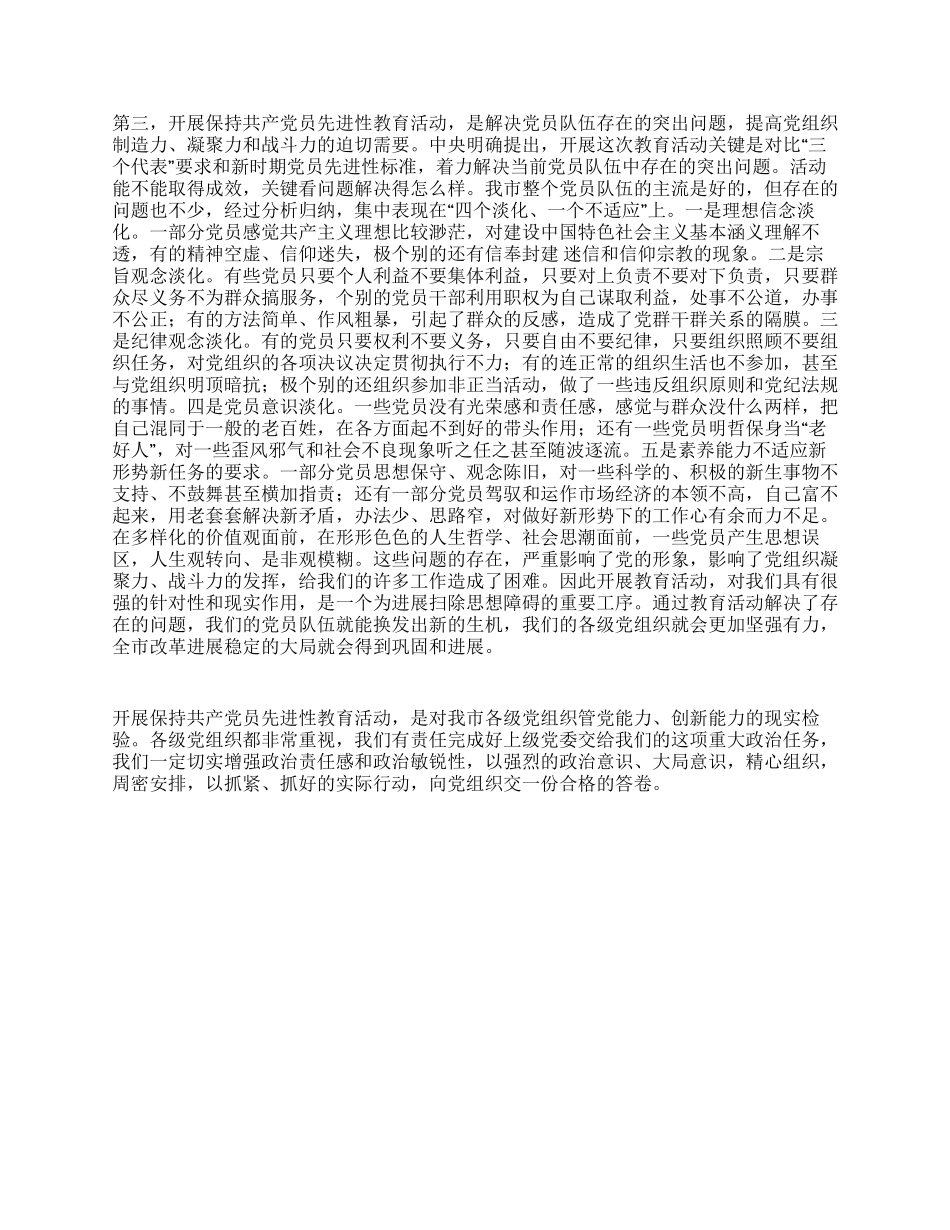 第三，开展保持共产党员先进性教育活动，是解决党员队伍存在的突出问题，提高党组织制造力、凝聚力和战斗力的迫切需要。中央明确提出，开展这次教育活动关键是对比“三个代表”要求和新时期党员先进性标准，着力解决当前党员队伍中存在的突出问题。活动能不能取得成效，关键看问题解决得怎么样。我市整个党员队伍的主流是好的，但存在的问题也不少，经过分析归纳，集中表现在“四个淡化、一个不适应”上。一是理想信念淡化。一部分党员感觉共产主义理想比较渺茫，对建设中国特色社会主义基本涵义理解不透，有的精神空虚、信仰迷失，极个别的还有信奉封建 迷信和信仰宗教的现象。二是宗旨观念淡化。有些党员只要个人利益不要集体利益，只要对上负责不要对下负责，只要群众尽义务不为群众搞服务，个别的党员干部利用职权为自己谋取利益，处事不公道，办事不公正；有的方法简单、作风粗暴，引起了群众的反感，造成了党群干群关系的隔膜。三是纪律观念淡化。有的党员只要权利不要义务，只要自由不要纪律，只要组织照顾不要组织任务，对党组织的各项决议决定贯彻执行不力；有的连正常的组织生活也不参加，甚至与党组织明顶暗抗；极个别的还组织参加非正当活动，做了一些违反组织原则和党纪法规的事情。四是党员意识淡化。一些党员没有光荣感和责任感，感觉与群众没什么两样，把自己混同于一般的老百姓，在各方面起不到好的带头作用；还有一些党员明哲保身当“老好人”，对一些歪风邪气和社会不良现象听之任之甚至随波逐流。五是素养能力不适应新形势新任务的要求。一部分党员思想保守、观念陈旧，对一些科学的、积极的新生事物不支持、不鼓舞甚至横加指责；还有一部分党员驾驭和运作市场经济的本领不高，自己富不起来，用老套套解决新矛盾，办法少、思路窄，对做好新形势下的工作心有余而力不足。在多样化的价值观面前，在形形色色的人生哲学、社会思潮面前，一些党员产生思想误区，人生观转向、是非观模糊。这些问题的存在，严重影响了党的形象，影响了党组织凝聚力、战斗力的发挥，给我们的许多工作造成了困难。因此开展教育活动，对我们具有很强的针对性和现实作用，是一个为进展扫除思想障碍的重要工序。通过教育活动解决了存在的问题，我们的党员队伍就能换发出新的生机，我们的各级党组织就会更加坚强有力，全市改革进展稳定的大局就会得到巩固和进展。

开展保持共产党员先进性教育活动，是对我市各级党组织管党能力、创新能力的现实检验。各级党组织都非常重视，我们有责任完成好上级党委交给我们的这项重大政治任务，我们一定切实增强政治责任感和政治敏锐性，以强烈的政治意识、大局意识，精心组织，周密安排，以抓紧、抓好的实际行动，向党组织交一份合格的答卷。